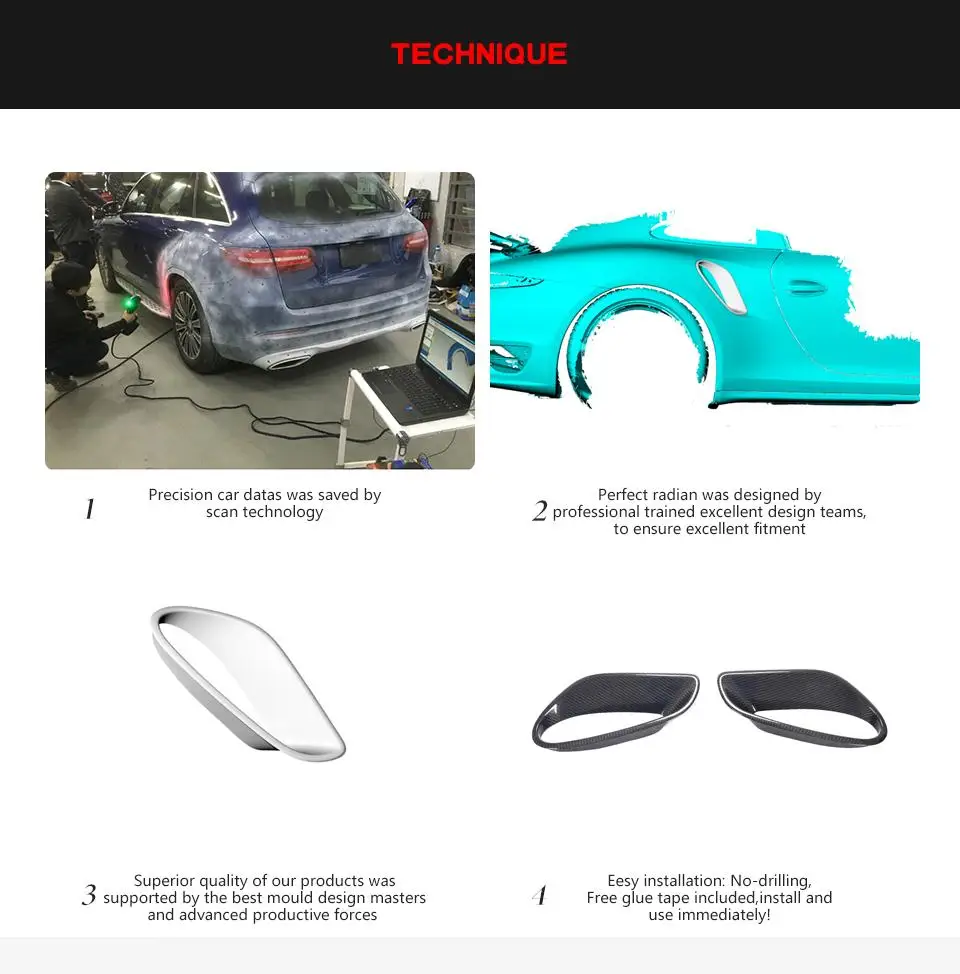 TECHNIQUE

1 Precision car datas was saved by scan technology

2 Perfect radian was designed by professional trained excellent design teams, to ensure excellent fitment

3 Superior quality of our products was supported by the best mould design masters and advanced productive forces

4 Eesy installation: No-drilling, Free glue tape included,install and use immediately!